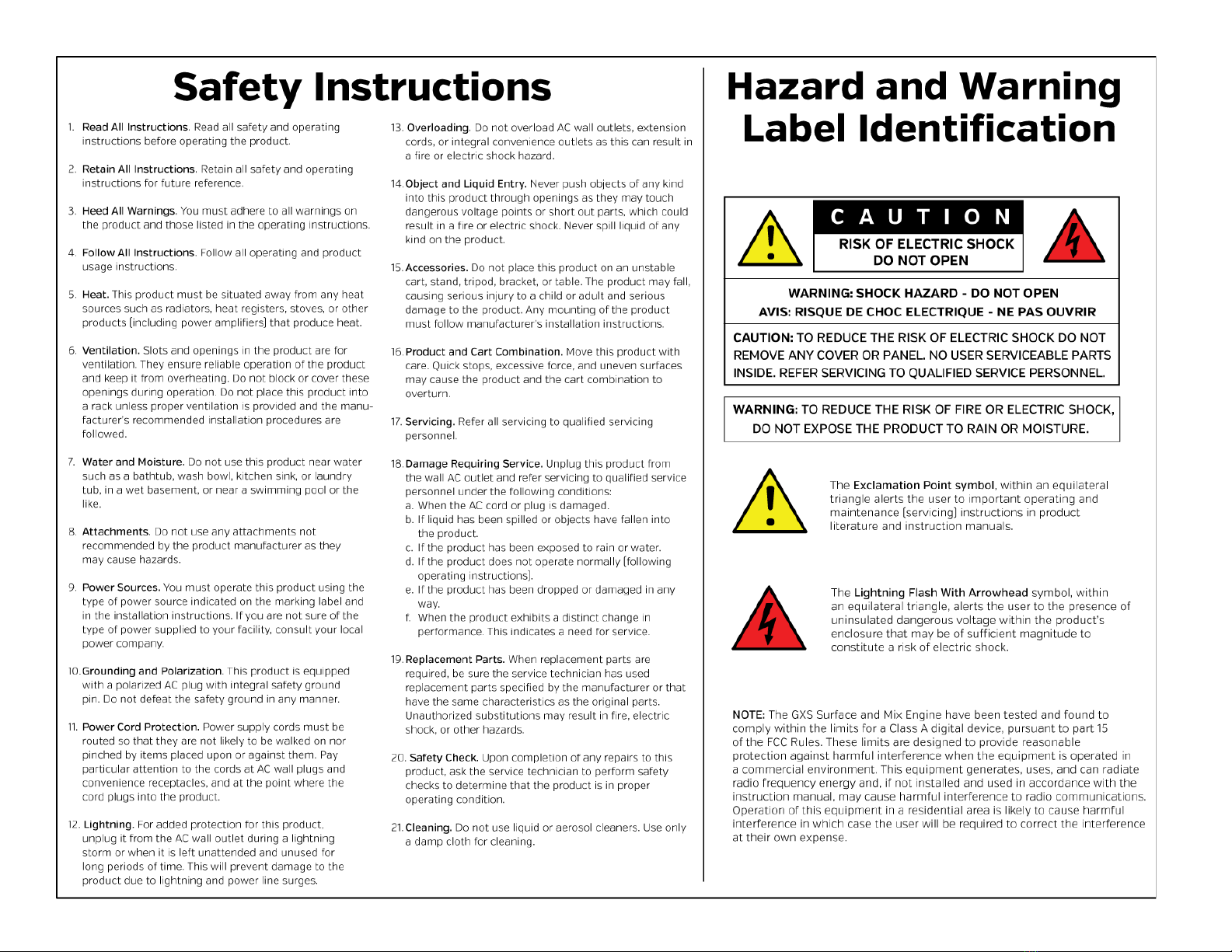 Safety Instructions

1. Read All Instructions. Read all safety and operating instructions before operating the product.

2. Retain All Instructions. Retain all safety and operating instructions for future reference.

3. Heed All Warnings. You must adhere to all warnings on the product and those listed in the operating instructions.

4. Follow All Instructions. Follow all operating and product usage instructions.

5. Heat. This product must be situated away from any heat sources such as radiators, heat registers, stoves, or other products (including power amplifiers) that produce heat.

6. Ventilation. Slots and openings in the product are for ventilation. They ensure reliable operation of the product and keep it from overheating. Do not block or cover these openings during operation. Do not place this product into a rack unless proper ventilation is provided and the manufacturer's recommended installation procedures are followed.

7. Water and Moisture. Do not use this product near water such as a bathtub, wash bowl, kitchen sink, or laundry tub, in a wet basement, or near a swimming pool or the like.

8. Attachments. Do not use any attachments not recommended by the product manufacturer as they may cause hazards.

9. Power Sources. You must operate this product using the type of power source indicated on the marking label and in the installation instructions. If you are not sure of the type of power supplied to your facility, consult your local power company.

10. Grounding and Polarization. This product is equipped with a polarized AC plug with integral safety ground pin. Do not defeat the safety ground in any manner.

11. Power Cord Protection. Power supply cords must be routed so that they are not likely to be walked on nor pinched by items placed upon or against them. Pay particular attention to the cords at AC wall plugs and convenience receptacles, and at the point where the cord plugs into the product.

12. Lightning. For added protection for this product, unplug it from the AC wall outlet during a lightning storm or when it is left unattended and unused for long periods of time. This will prevent damage to the product due to lightning and power line surges.

13. Overloading. Do not overload AC wall outlets, extension cords, or integral convenience outlets as this can result in a fire or electric shock hazard.

14. Object and Liquid Entry. Never push objects of any kind into this product through openings as they may touch dangerous voltage points or short out parts, which could result in a fire or electric shock. Never spill liquid of any kind on the product.

15. Accessories. Do not place this product on an unstable cart, stand, tripod, bracket, or table. The product may fall, causing serious injury to a child or adult and serious damage to the product. Any mounting of the product must follow manufacturer's installation instructions.

16. Product and Cart Combination. Move this product with care. Quick stops, excessive force, and uneven surfaces may cause the product and the cart combination to overturn.

17. Servicing. Refer all servicing to qualified servicing personnel.

18. Damage Requiring Service. Unplug this product from the wall AC outlet and refer servicing to qualified service personnel under the following conditions:
a. When the AC cord or plug is damaged.
b. If liquid has been spilled or objects have fallen into the product.
c. If the product has been exposed to rain or water.
d. If the product does not operate normally (following operating instructions).
e. If the product has been dropped or damaged in any way.
f. When the product exhibits a distinct change in performance. This indicates a need for service.

19. Replacement Parts. When replacement parts are required, be sure the service technician has used replacement parts specified by the manufacturer or that have the same characteristics as the original parts. Unauthorized substitutions may result in fire, electric shock, or other hazards.

20. Safety Check. Upon completion of any repairs to this product, ask the service technician to perform safety checks to determine that the product is in proper operating condition.

21. Cleaning. Do not use liquid or aerosol cleaners. Use only a damp cloth for cleaning.

Hazard and Warning Label Identification

CAUTION
RISK OF ELECTRIC SHOCK
DO NOT OPEN

WARNING: SHOCK HAZARD - DO NOT OPEN
AVIS: RISQUE DE CHOC ELECTRIQUE - NE PAS OUVRIR

CAUTION: TO REDUCE THE RISK OF ELECTRIC SHOCK DO NOT REMOVE ANY COVER OR PANEL. NO USER SERVICEABLE PARTS INSIDE. REFER SERVICING TO QUALIFIED SERVICE PERSONNEL.

WARNING: TO REDUCE THE RISK OF FIRE OR ELECTRIC SHOCK, DO NOT EXPOSE THE PRODUCT TO RAIN OR MOISTURE.

The Exclamation Point symbol, within an equilateral triangle alerts the user to important operating and maintenance (servicing) instructions in product literature and instruction manuals.

The Lightning Flash With Arrowhead symbol, within an equilateral triangle, alerts the user to the presence of uninsulated dangerous voltage within the product's enclosure that may be of sufficient magnitude to constitute a risk of electric shock.

NOTE: The GXS Surface and Mix Engine have been tested and found to comply within the limits for a Class A digital device, pursuant to part 15 of the FCC Rules. These limits are designed to provide reasonable protection against harmful interference when the equipment is operated in a commercial environment. This equipment generates, uses, and can radiate radio frequency energy and, if not installed and used in accordance with the instruction manual, may cause harmful interference to radio communications. Operation of this equipment in a residential area is likely to cause harmful interference in which case the user will be required to correct the interference at their own expense.